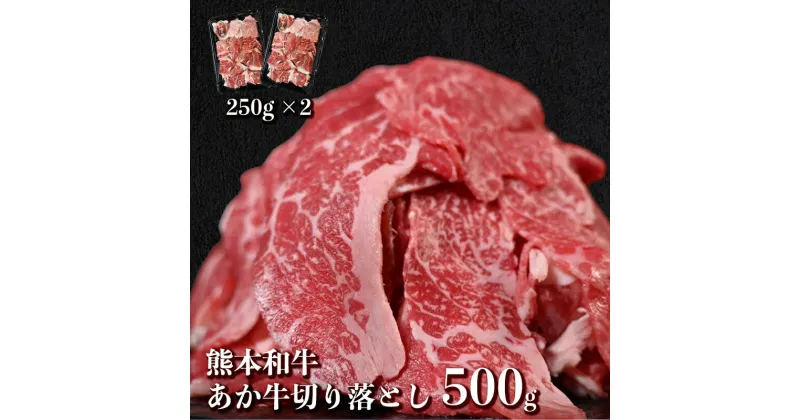 250g × 2

熊本和牛
あか牛切り落とし 500g